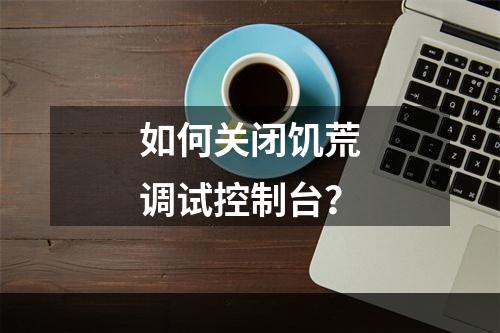 如何关闭饥荒
调试控制台?